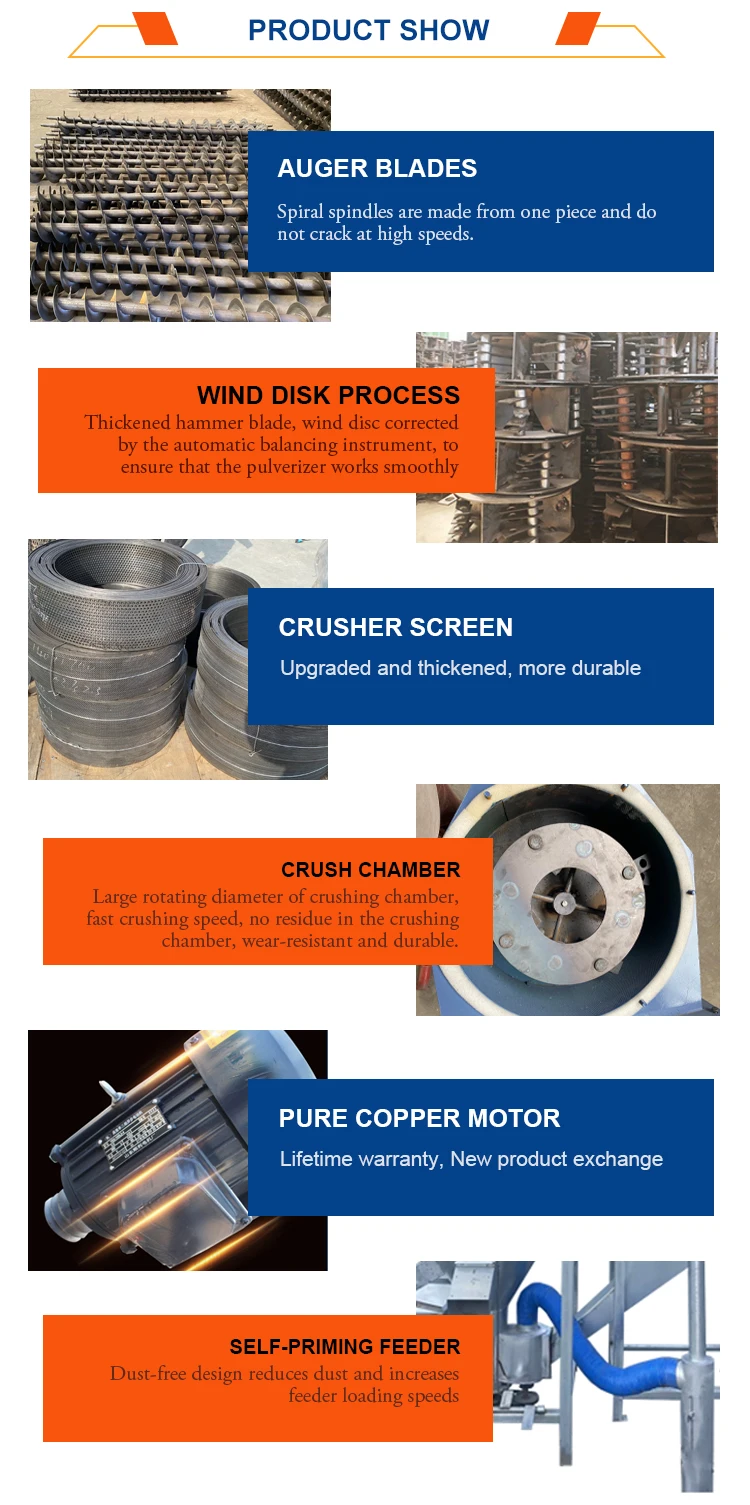 PRODUCT SHOW

AUGER BLADES

Spiral spindles are made from one piece and do not crack at high speeds.

WIND DISK PROCESS

Thickened hammer blade, wind disc corrected by the automatic balancing instrument, to ensure that the pulverizer works smoothly

CRUSHER SCREEN

Upgraded and thickened, more durable

CRUSH CHAMBER

Large rotating diameter of crushing chamber, fast crushing speed, no residue in the crushing chamber, wear-resistant and durable.

PURE COPPER MOTOR

Lifetime warranty, New product exchange

SELF-PRIMING FEEDER

Dust-free design reduces dust and increases feeder loading speeds